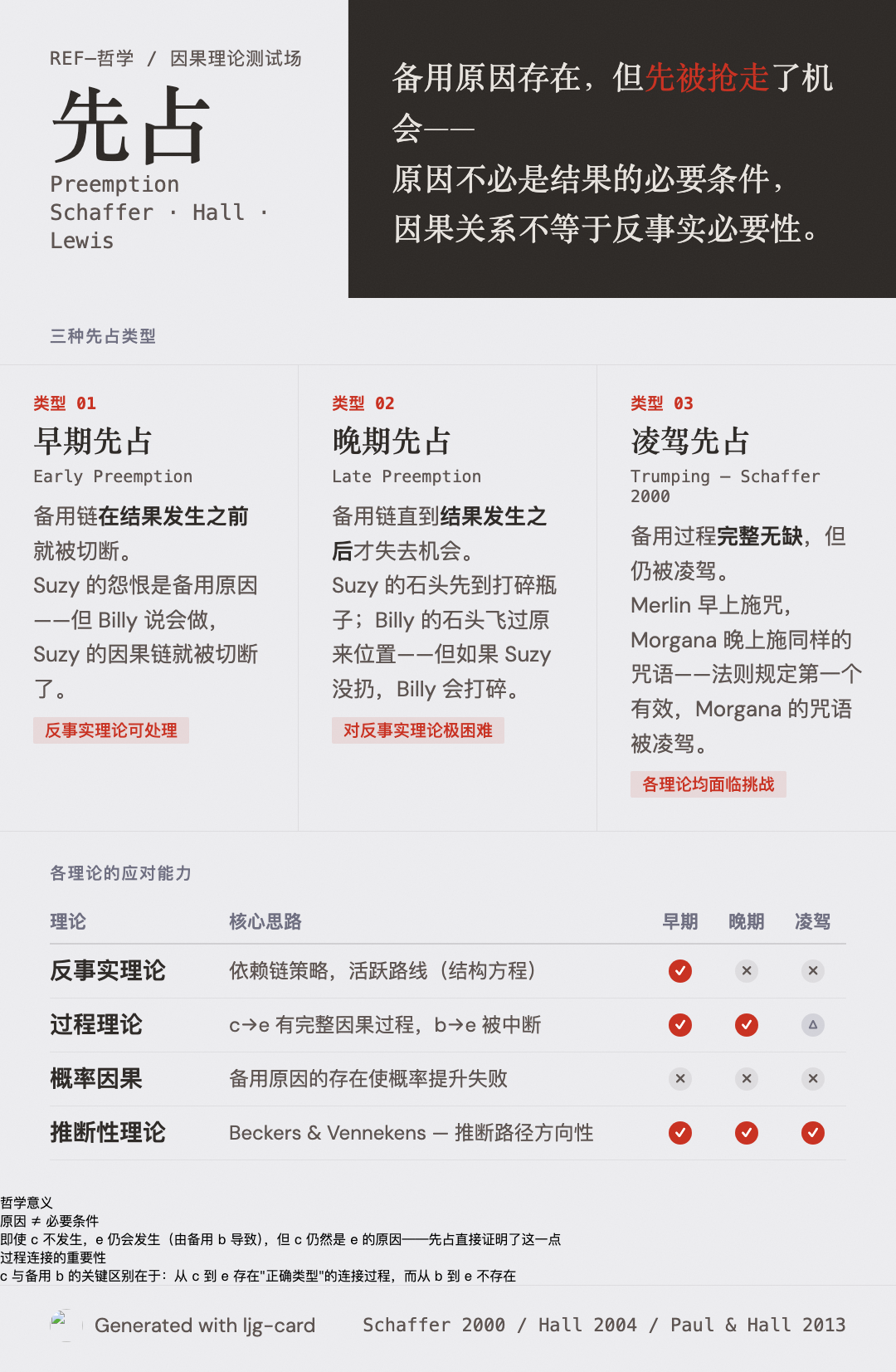 REF—哲学 / 因果理论测试场

先占

Preemption
Schaffer · Hall · Lewis

备用原因存在，但先被抢走了机会——
原因不必是结果的必要条件，
因果关系不等于反事实必要性。

三种先占类型

类型 01
早期先占
Early Preemption
备用链在结果发生之前就被切断。
Suzy 的怨恨是备用原因——但 Billy 说会做，Suzy 的因果链就被切断了。
反事实理论可处理

类型 02
晚期先占
Late Preemption
备用链直到结果发生之后才失去机会。
Suzy 的石头先到打碎瓶子；Billy 的石头飞过原来位置——但如果 Suzy 没扔，Billy 会打碎。
对反事实理论极困难

类型 03
凌驾先占
Trumping — Schaffer 2000
备用过程完整无缺，但仍被凌驾。
Merlin 早上施咒，Morgana 晚上施同样的咒语——法则规定第一个有效，Morgana 的咒语被凌驾。
各理论均面临挑战

各理论的应对能力

| 理论 | 核心思路 | 早期 | 晚期 | 凌驾 |
|---|---|---|---|---|
| 反事实理论 | 依赖链策略，活跃路线（结构方程） | ✓ | × | × |
| 过程理论 | c→e 有完整因果过程，b→e 被中断 | ✓ | ✓ | △ |
| 概率因果 | 备用原因的存在使概率提升失败 | × | × | × |
| 推断性理论 | Beckers & Vennekens — 推断路径方向性 | ✓ | ✓ | ✓ |

哲学意义
原因 ≠ 必要条件
即使 c 不发生，e 仍会发生（由备用 b 导致），但 c 仍然是 e 的原因——先占直接证明了这一点
过程连接的重要性
c 与备用 b 的关键区别在于：从 c 到 e 存在"正确类型"的连接过程，而从 b 到 e 不存在

Generated with ljg-card
Schaffer 2000 / Hall 2004 / Paul & Hall 2013